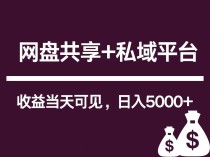 网盘共享+私域平台

收益当天可见，日入5000+

$ $